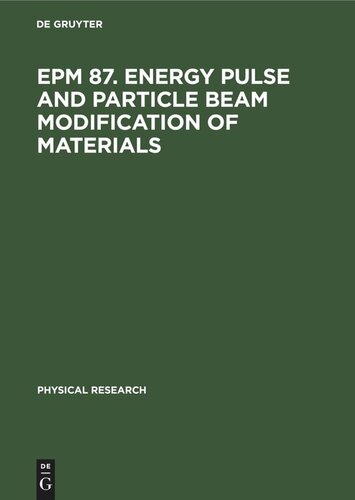 DE GRUYTER

EPM 87. ENERGY PULSE AND PARTICLE BEAM MODIFICATION OF MATERIALS

PHYSICAL RESEARCH

DE
G